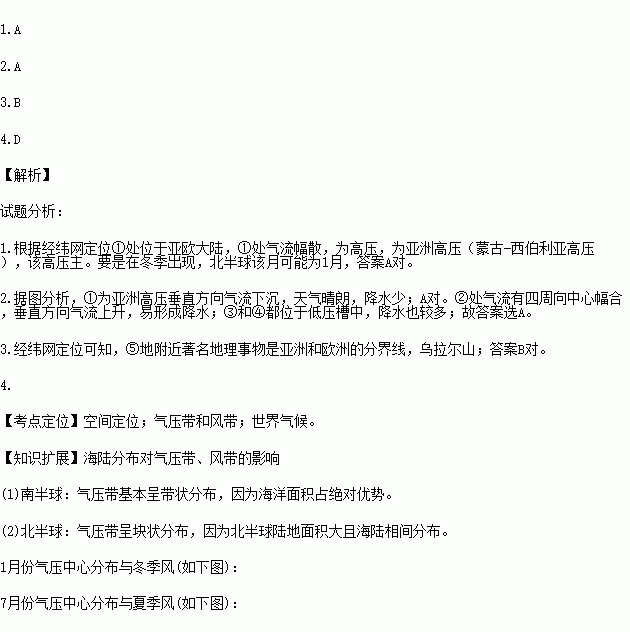 1.A

2.A

3.B

4.D

【解析】

试题分析：

1.根据经纬网定位①处位于亚欧大陆，①处气流幅散，为高压，为亚洲高压（蒙古-西伯利亚高压），该高压主。要是在冬季出现，北半球该月可能为1月，答案A对。

2.据图分析，①为亚洲高压垂直方向气流下沉，天气晴朗，降水少；A对。②处气流有四周向中心幅合，垂直方向气流上升，易形成降水；③和④都位于低压槽中，降水也较多；故答案选A。

3.经纬网定位可知，⑤地附近著名地理事物是亚洲和欧洲的分界线，乌拉尔山；答案B对。

4.

【考点定位】空间定位；气压带和风带；世界气候。

【知识扩展】海陆分布对气压带、风带的影响

(1)南半球：气压带基本呈带状分布，因为海洋面积占绝对优势。

(2)北半球：气压带呈块状分布，因为北半球陆地面积大且海陆相间分布。

1月份气压中心分布与冬季风(如下图)：

7月份气压中心分布与夏季风(如下图)：